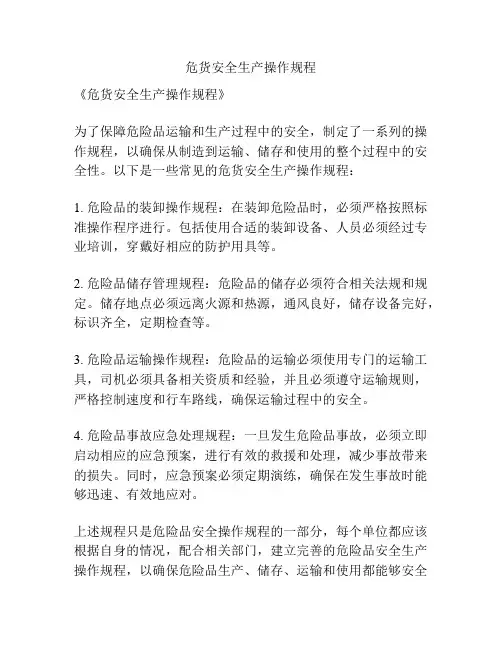 危货安全生产操作规程

《危货安全生产操作规程》

为了保障危险品运输和生产过程中的安全，制定了一系列的操作规程，以确保从制造到运输、储存和使用的整个过程中的安全性。以下是一些常见的危货安全生产操作规程：

1. 危险品的装卸操作规程：在装卸危险品时，必须严格按照标准操作程序进行。包括使用合适的装卸设备、人员必须经过专业培训，穿戴好相应的防护用具等。

2. 危险品储存管理规程：危险品的储存必须符合相关法规和规定。储存地点必须远离火源和热源，通风良好，储存设备完好，标识齐全，定期检查等。

3. 危险品运输操作规程：危险品的运输必须使用专门的运输工具，司机必须具备相关资质和经验，并且必须遵守运输规则，严格控制速度和行车路线，确保运输过程中的安全。

4. 危险品事故应急处理规程：一旦发生危险品事故，必须立即启动相应的应急预案，进行有效的救援和处理，减少事故带来的损失。同时，应急预案必须定期演练，确保在发生事故时能够迅速、有效地应对。

上述规程只是危险品安全操作规程的一部分，每个单位都应该根据自身的情况，配合相关部门，建立完善的危险品安全生产操作规程，以确保危险品生产、储存、运输和使用都能够安全